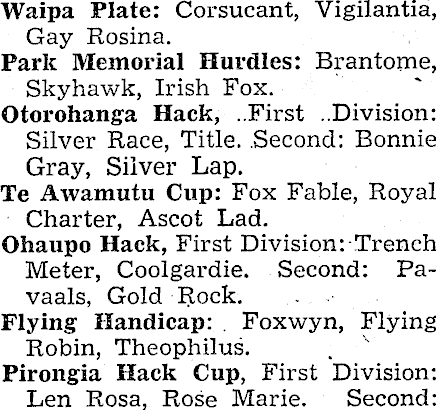 Waipa Plate: Corsucant, Vigilantia, Gay Rosina.

Park Memorial Hurdles: Brantome, Skyhawk, Irish Fox.

Otorohanga Hack, ..First ..Division: Silver Race, Title. Second: Bonnie Gray, Silver Lap.

Te Awamutu Cup: Fox Fable, Royal Charter, Ascot Lad.

Ohaupo Hack, First Division: Trench Meter, Coolgardie. Second: Pavaals, Gold Rock.

Flying Handicap: Foxwyn, Flying Robin, Theophilus.

Pirongia Hack Cup, First Division: Len Rosa, Rose Marie. Second: